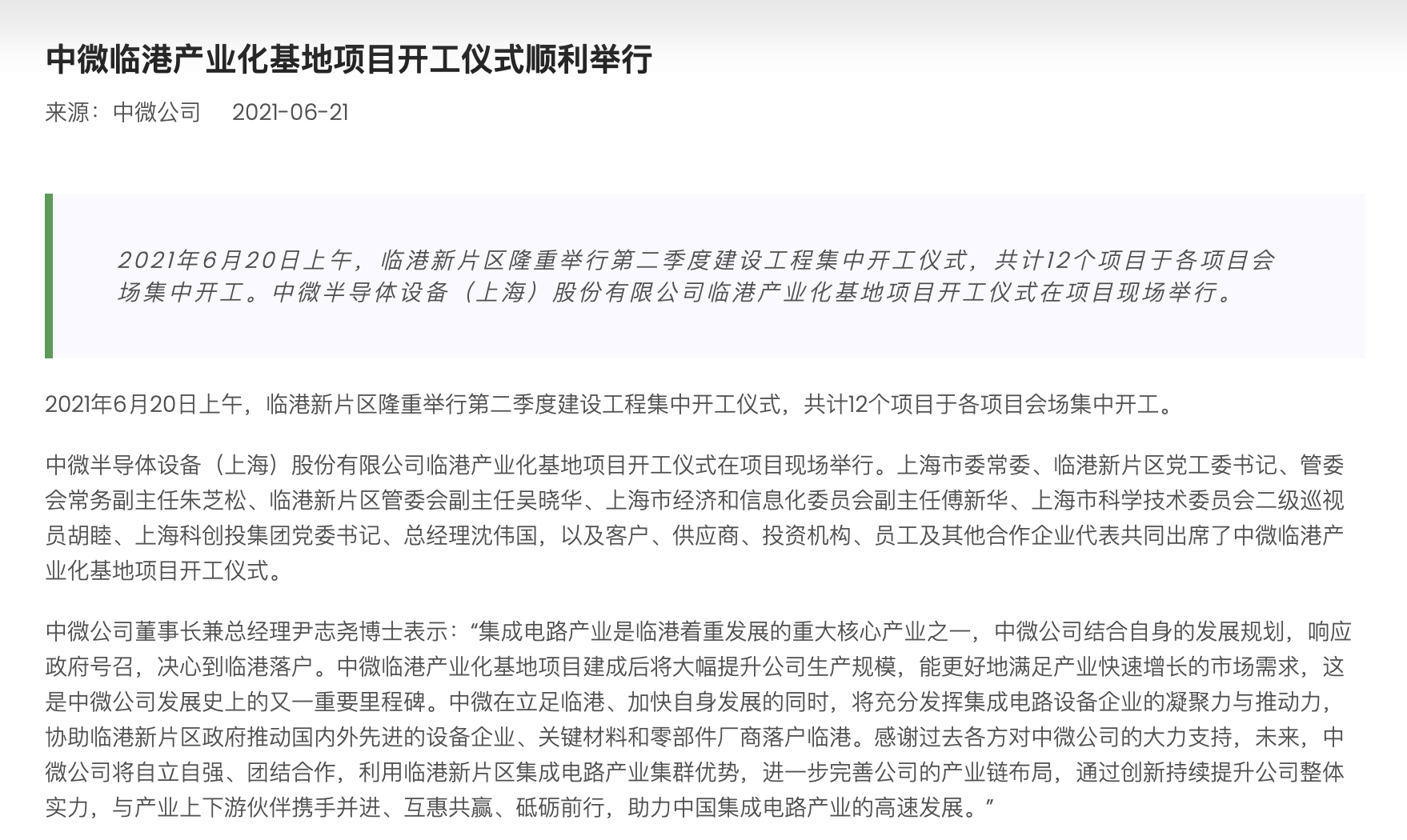 中微临港产业化基地项目开工仪式顺利举行

来源：中微公司　2021-06-21

2021年6月20日上午，临港新片区隆重举行第二季度建设工程集中开工仪式，共计12个项目于各项目会场集中开工。中微半导体设备（上海）股份有限公司临港产业化基地项目开工仪式在项目现场举行。

2021年6月20日上午，临港新片区隆重举行第二季度建设工程集中开工仪式，共计12个项目于各项目会场集中开工。

中微半导体设备（上海）股份有限公司临港产业化基地项目开工仪式在项目现场举行。上海市委常委、临港新片区党工委书记、管委会常务副主任朱芝松、临港新片区管委会副主任吴晓华、上海市经济和信息化委员会副主任傅新华、上海市科学技术委员会二级巡视员胡睦、上海科创投集团党委书记、总经理沈伟国，以及客户、供应商、投资机构、员工及其他合作企业代表共同出席了中微临港产业化基地项目开工仪式。

中微公司董事长兼总经理尹志尧博士表示：“集成电路产业是临港着重发展的重大核心产业之一，中微公司结合自身的发展规划，响应政府号召，决心到临港落户。中微临港产业化基地项目建成后将大幅提升公司生产规模，能更好地满足产业快速增长的市场需求，这是中微公司发展史上的又一重要里程碑。中微在立足临港、加快自身发展的同时，将充分发挥集成电路设备企业的凝聚力与推动力，协助临港新片区政府推动国内外先进的设备企业、关键材料和零部件厂商落户临港。感谢过去各方对中微公司的大力支持，未来，中微公司将自立自强、团结合作，利用临港新片区集成电路产业集群优势，进一步完善公司的产业链布局，通过创新持续提升公司整体实力，与产业上下游伙伴携手并进、互惠共赢、砥砺前行，助力中国集成电路产业的高速发展。”